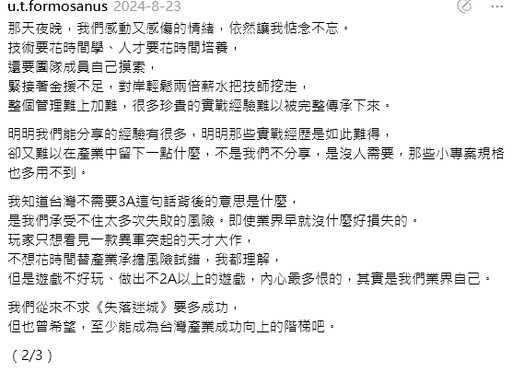 u.t.formosanus 2024-8-23

那天夜晚，我們感動又感傷的情緒，依然讓我惦念不忘。
技術要花時間學、人才要花時間培養，
還要團隊成員自己摸索，
緊接著金援不足，對岸輕鬆兩倍薪水把技師挖走，
整個管理難上加難，很多珍貴的實戰經驗難以被完整傳承下來。

明明我們能分享的經驗有很多，明明那些實戰經歷是如此難得，
卻又難以在產業中留下一點什麼，不是我們不分享，是沒人需要，那些小專案規格也多用不到。

我知道台灣不需要3A這句話背後的意思是什麼，
是我們承受不住太多次失敗的風險。即使業界早就沒什麼好損失的。
玩家只想看見一款異軍突起的天才大作，
不想花時間替產業承擔風險試錯，我都理解，
但是遊戲不好玩、做出不2A以上的遊戲，內心最多恨的，其實是我們業界自己。

我們從來不求《失落迷城》要多成功，
但也曾希望，至少能成為台灣產業成功向上的階梯吧。

（2/3）